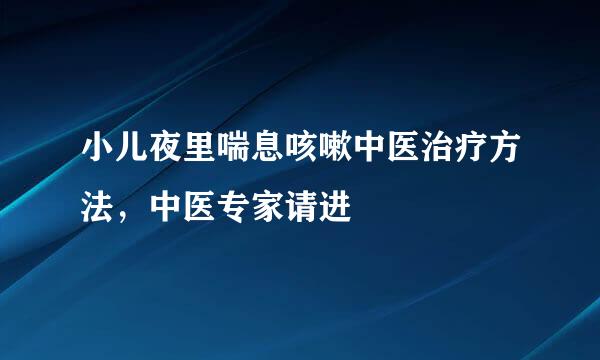 小儿夜里喘息咳嗽中医治疗方法，中医专家请进